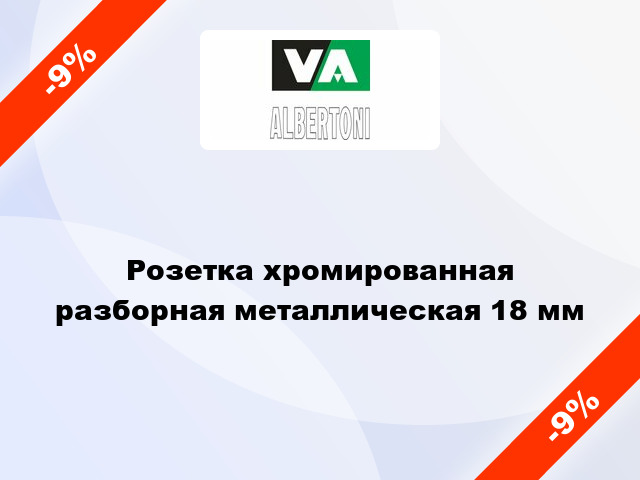 -9%

VA
ALBERTONI

Розетка хромированная разборная металлическая 18 мм

-9%